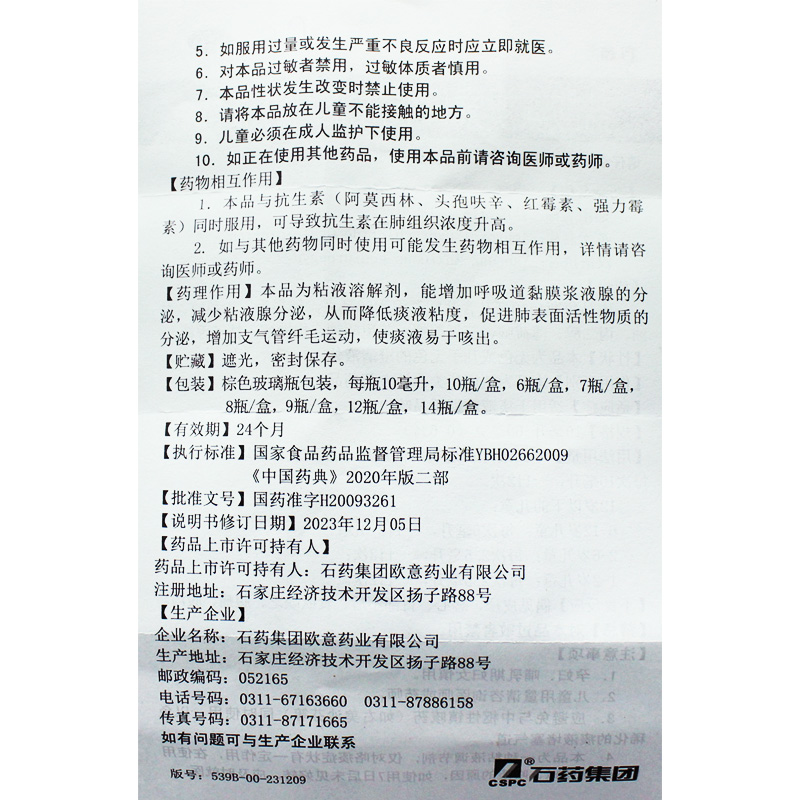 5. 如服用过量或发生严重不良反应时应立即就医。
6. 对本品过敏者禁用，过敏体质者慎用。
7. 本品性状发生改变时禁止使用。
8. 请将本品放在儿童不能接触的地方。
9. 儿童必须在成人监护下使用。
10. 如正在使用其他药品，使用本品前请咨询医师或药师。

【药物相互作用】
1. 本品与抗生素（阿莫西林、头孢呋辛、红霉素、强力霉素）同时服用，可导致抗生素在肺组织浓度升高。
2. 如与其他药物同时使用可能发生药物相互作用，详情请咨询医师或药师。

【药理作用】本品为粘液溶解剂，能增加呼吸道黏膜浆液腺的分泌，减少粘液腺分泌，从而降低痰液粘度，促进肺表面活性物质的分泌，增加支气管纤毛运动，使痰液易于咳出。

【贮藏】遮光，密封保存。

【包装】棕色玻璃瓶包装，每瓶10毫升，10瓶/盒，6瓶/盒，7瓶/盒，8瓶/盒，9瓶/盒，12瓶/盒，14瓶/盒。

【有效期】24个月

【执行标准】国家食品药品监督管理局标准YBH02662009
《中国药典》2020年版二部

【批准文号】国药准字H20093261

【说明书修订日期】2023年12月05日

【药品上市许可持有人】
药品上市许可持有人：石药集团欧意药业有限公司
注册地址：石家庄经济技术开发区扬子路88号

【生产企业】
企业名称：石药集团欧意药业有限公司
生产地址：石家庄经济技术开发区扬子路88号
邮政编码：052165
电话号码：0311-67163660 0311-87886158
传真号码：0311-87171665
如有问题可与生产企业联系

版号：539B-00-231209

CSPC 石药集团